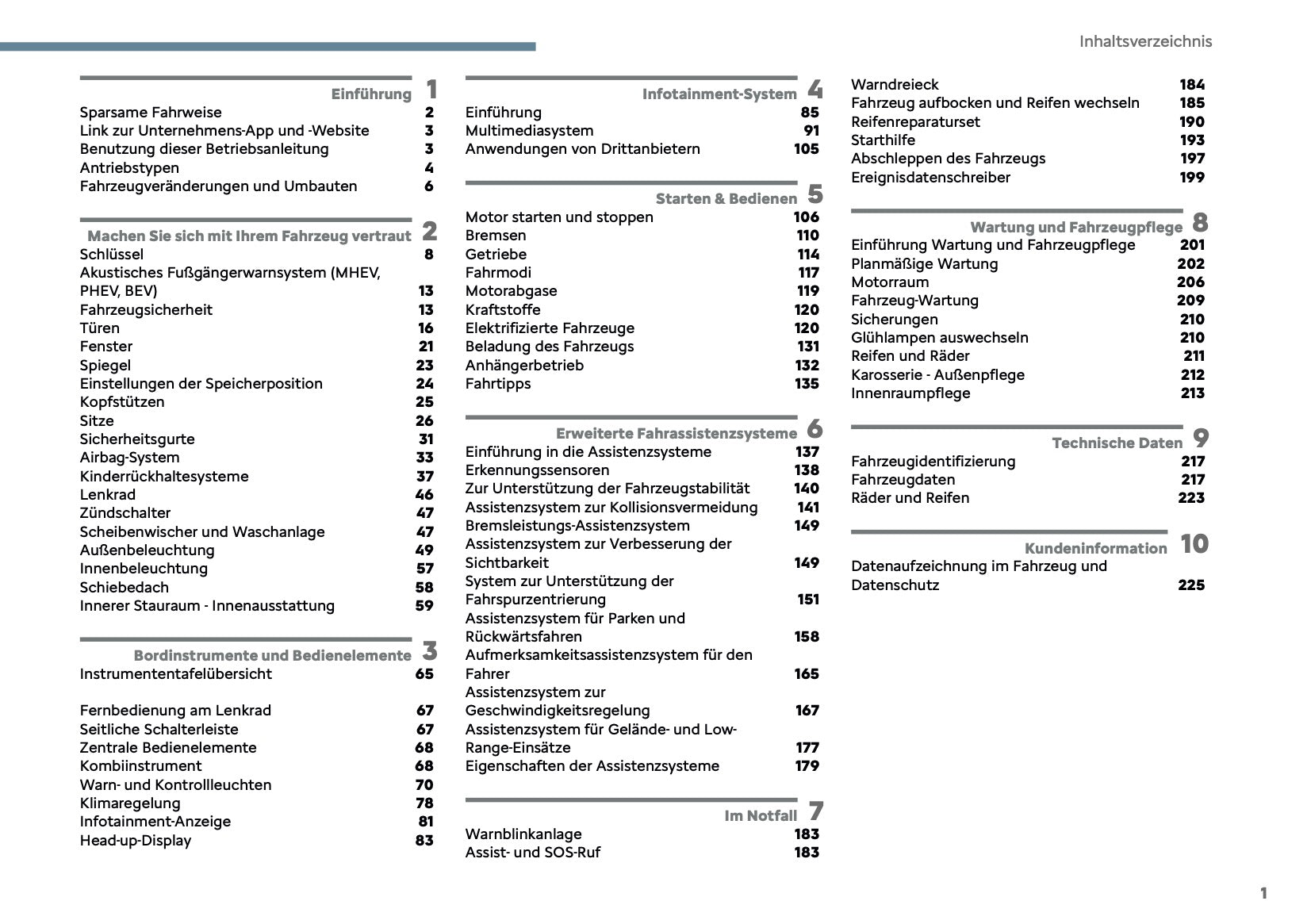 Inhaltsverzeichnis

Einführung 1
Sparsame Fahrweise 2
Link zur Unternehmens-App und -Website 3
Benutzung dieser Betriebsanleitung 3
Antriebstypen 4
Fahrzeugveränderungen und Umbauten 6

Machen Sie sich mit Ihrem Fahrzeug vertraut 2
Schlüssel 8
Akustisches Fußgängerwarnsystem (MHEV, PHEV, BEV) 13
Fahrzeugsicherheit 13
Türen 16
Fenster 21
Spiegel 23
Einstellungen der Speicherposition 24
Kopfstützen 25
Sitze 26
Sicherheitsgurte 31
Airbag-System 33
Kinderrückhaltesysteme 37
Lenkrad 46
Zündschalter 47
Scheibenwischer und Waschanlage 47
Außenbeleuchtung 49
Innenbeleuchtung 57
Schiebedach 58
Innerer Stauraum - Innenausstattung 59

Bordinstrumente und Bedienelemente 3
Instrumententafelübersicht 65

Fernbedienung am Lenkrad 67
Seitliche Schalterleiste 67
Zentrale Bedienelemente 68
Kombiinstrument 68
Warn- und Kontrollleuchten 70
Klimaregelung 78
Infotainment-Anzeige 81
Head-up-Display 83

Infotainment-System 4
Einführung 85
Multimediasystem 91
Anwendungen von Drittanbietern 105

Starten & Bedienen 5
Motor starten und stoppen 106
Bremsen 110
Getriebe 114
Fahrmodi 117
Motorabgase 119
Kraftstoffe 120
Elektrifizierte Fahrzeuge 120
Beladung des Fahrzeugs 131
Anhängerbetrieb 132
Fahrtipps 135

Erweiterte Fahrassistenzsysteme 6
Einführung in die Assistenzsysteme 137
Erkennungssensoren 138
Zur Unterstützung der Fahrzeugstabilität 140
Assistenzsystem zur Kollisionsvermeidung 141
Bremsleistungs-Assistenzsystem 149
Assistenzsystem zur Verbesserung der Sichtbarkeit 149
System zur Unterstützung der Fahrspurzentrierung 151
Assistenzsystem für Parken und Rückwärtsfahren 158
Aufmerksamkeitsassistenzsystem für den Fahrer 165
Assistenzsystem zur Geschwindigkeitsregelung 167
Assistenzsystem für Gelände- und Low-Range-Einsätze 177
Eigenschaften der Assistenzsysteme 179

Im Notfall 7
Warnblinkanlage 183
Assist- und SOS-Ruf 183
Warndreieck 184
Fahrzeug aufbocken und Reifen wechseln 185
Reifenreparaturset 190
Starthilfe 193
Abschleppen des Fahrzeugs 197
Ereignisdatenschreiber 199

Wartung und Fahrzeugpflege 8
Einführung Wartung und Fahrzeugpflege 201
Planmäßige Wartung 202
Motorraum 206
Fahrzeug-Wartung 209
Sicherungen 210
Glühlampen auswechseln 210
Reifen und Räder 211
Karosserie - Außenpflege 212
Innenraumpflege 213

Technische Daten 9
Fahrzeugidentifizierung 217
Fahrzeugdaten 217
Räder und Reifen 223

Kundeninformation 10
Datenaufzeichnung im Fahrzeug und Datenschutz 225

1